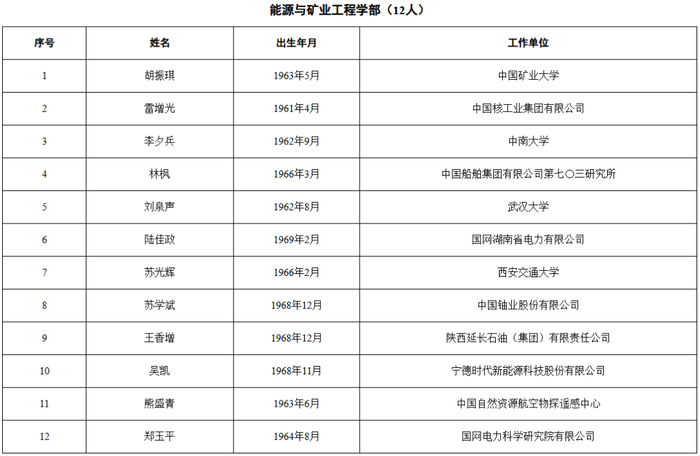 能源与矿业工程学部（12人）

| 序号 | 姓名 | 出生年月 | 工作单位 |
|---|---|---|---|
| 1 | 胡振琪 | 1963年5月 | 中国矿业大学 |
| 2 | 雷增光 | 1961年4月 | 中国核工业集团有限公司 |
| 3 | 李夕兵 | 1962年9月 | 中南大学 |
| 4 | 林枫 | 1966年3月 | 中国船舶集团有限公司第七〇三研究所 |
| 5 | 刘泉声 | 1962年8月 | 武汉大学 |
| 6 | 陆佳政 | 1969年2月 | 国网湖南省电力有限公司 |
| 7 | 苏光辉 | 1966年2月 | 西安交通大学 |
| 8 | 苏学斌 | 1968年12月 | 中国铀业股份有限公司 |
| 9 | 王香增 | 1968年12月 | 陕西延长石油（集团）有限责任公司 |
| 10 | 吴凯 | 1968年11月 | 宁德时代新能源科技股份有限公司 |
| 11 | 熊盛青 | 1963年6月 | 中国自然资源航空物探遥感中心 |
| 12 | 郑玉平 | 1964年8月 | 国网电力科学研究院有限公司 |